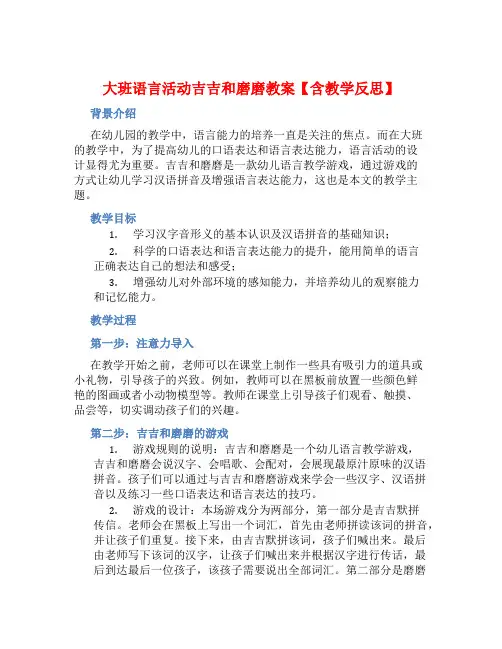 大班语言活动吉吉和磨磨教案【含教学反思】

背景介绍

在幼儿园的教学中，语言能力的培养一直是关注的焦点。而在大班的教学中，为了提高幼儿的口语表达和语言表达能力，语言活动的设计显得尤为重要。吉吉和磨磨是一款幼儿语言教学游戏，通过游戏的方式让幼儿学习汉语拼音及增强语言表达能力，这也是本文的教学主题。

教学目标

1. 学习汉字音形义的基本认识及汉语拼音的基础知识；

2. 科学的口语表达和语言表达能力的提升，能用简单的语言正确表达自己的想法和感受；

3. 增强幼儿对外部环境的感知能力，并培养幼儿的观察能力和记忆能力。

教学过程

第一步：注意力导入

在教学开始之前，老师可以在课堂上制作一些具有吸引力的道具或小礼物，引导孩子的兴致。例如，教师可以在黑板前放置一些颜色鲜艳的图画或者小动物模型等。教师在课堂上引导孩子们观看、触摸、品尝等，切实调动孩子们的兴趣。

第二步：吉吉和磨磨的游戏

1. 游戏规则的说明：吉吉和磨磨是一个幼儿语言教学游戏，吉吉和磨磨会说汉字、会唱歌、会配对，会展现最原汁原味的汉语拼音。孩子们可以通过与吉吉和磨磨游戏来学会一些汉字、汉语拼音以及练习一些口语表达和语言表达的技巧。

2. 游戏的设计：本场游戏分为两部分，第一部分是吉吉默拼传信。老师会在黑板上写出一个词汇，首先由老师拼读该词的拼音，并让孩子们重复。接下来，由吉吉默拼该词，孩子们喊出来。最后由老师写下该词的汉字，让孩子们喊出来并根据汉字进行传话，最后到达最后一位孩子，该孩子需要说出全部词汇。第二部分是磨磨